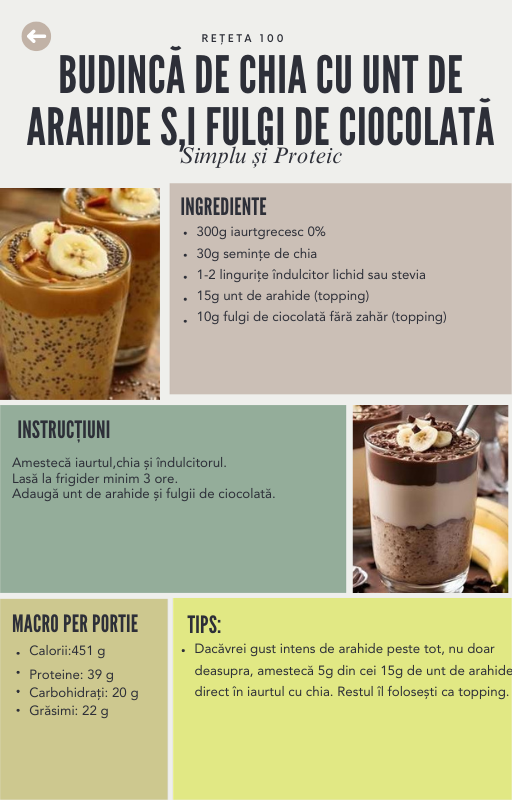 REȚETA 100

BUDINCĂ DE CHIA CU UNT DE ARAHIDE S,I FULGI DE CIOCOLATĂ

Simplu și Proteic

INGREDIENTE

- 300g iaurtgrecesc 0%
- 30g semințe de chia
- 1-2 lingurițe îndulcitor lichid sau stevia
- 15g unt de arahide (topping)
- 10g fulgi de ciocolată fără zahăr (topping)

INSTRUCȚIUNI

Amestecă iaurtul,chia și îndulcitorul.
Lasă la frigider minim 3 ore.
Adaugă unt de arahide și fulgii de ciocolată.

MACRO PER PORTIE

- Calorii:451 g
- Proteine: 39 g
- Carbohidrați: 20 g
- Grăsimi: 22 g

TIPS:

- Dacăvrei gust intens de arahide peste tot, nu doar deasupra, amestecă 5g din cei 15g de unt de arahide direct în iaurtul cu chia. Restul îl folosești ca topping.